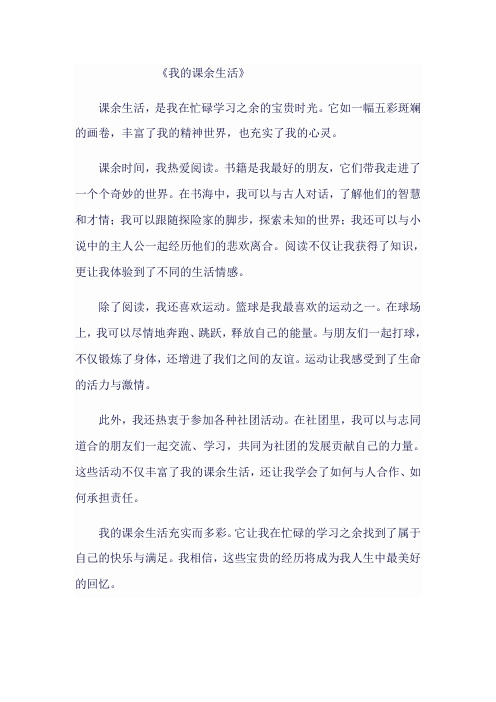 《我的课余生活》

课余生活，是我在忙碌学习之余的宝贵时光。它如一幅五彩斑斓的画卷，丰富了我的精神世界，也充实了我的心灵。

课余时间，我热爱阅读。书籍是我最好的朋友，它们带我走进了一个个奇妙的世界。在书海中，我可以与古人对话，了解他们的智慧和才情；我可以跟随探险家的脚步，探索未知的世界；我还可以与小说中的主人公一起经历他们的悲欢离合。阅读不仅让我获得了知识，更让我体验到了不同的生活情感。

除了阅读，我还喜欢运动。篮球是我最喜欢的运动之一。在球场上，我可以尽情地奔跑、跳跃，释放自己的能量。与朋友们一起打球，不仅锻炼了身体，还增进了我们之间的友谊。运动让我感受到了生命的活力与激情。

此外，我还热衷于参加各种社团活动。在社团里，我可以与志同道合的朋友们一起交流、学习，共同为社团的发展贡献自己的力量。这些活动不仅丰富了我的课余生活，还让我学会了如何与人合作、如何承担责任。

我的课余生活充实而多彩。它让我在忙碌的学习之余找到了属于自己的快乐与满足。我相信，这些宝贵的经历将成为我人生中最美好的回忆。